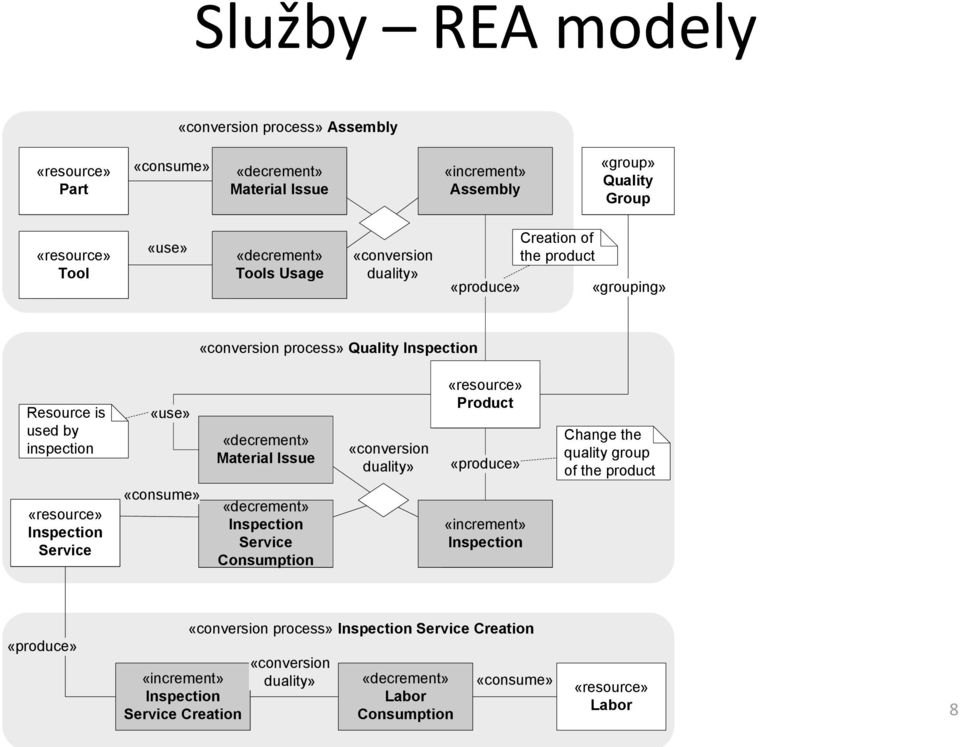 Služby – REA modely

«conversion process» Assembly

«resource» Part

«consume»

«decrement» Material Issue

«increment» Assembly

«group» Quality Group

«resource» Tool

«use»

«decrement» Tools Usage

«conversion duality»

Creation of the product

«produce»

«grouping»

«conversion process» Quality Inspection

«resource» Product

Resource is used by inspection

«use»

«decrement» Material Issue

«conversion duality»

«produce»

Change the quality group of the product

«consume»

«resource» Inspection Service

«decrement» Inspection Service Consumption

«increment» Inspection

«conversion process» Inspection Service Creation

«produce»

«increment» Inspection Service Creation

«conversion duality»

«decrement» Labor Consumption

«consume»

«resource» Labor

8